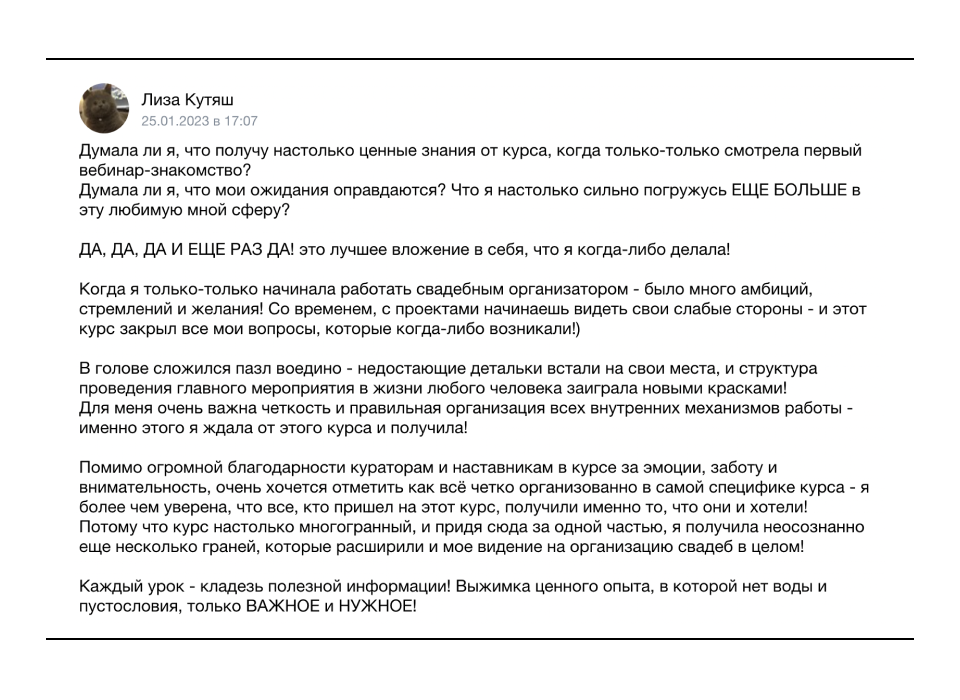 Лиза Кутяш
25.01.2023 в 17:07

Думала ли я, что получу настолько ценные знания от курса, когда только-только смотрела первый вебинар-знакомство?
Думала ли я, что мои ожидания оправдаются? Что я настолько сильно погружусь ЕЩЕ БОЛЬШЕ в эту любимую мной сферу?

ДА, ДА, ДА И ЕЩЕ РАЗ ДА! это лучшее вложение в себя, что я когда-либо делала!

Когда я только-только начинала работать свадебным организатором - было много амбиций, стремлений и желания! Со временем, с проектами начинаешь видеть свои слабые стороны - и этот курс закрыл все мои вопросы, которые когда-либо возникали!)

В голове сложился пазл воедино - недостающие детальки встали на свои места, и структура проведения главного мероприятия в жизни любого человека заиграла новыми красками!
Для меня очень важна четкость и правильная организация всех внутренних механизмов работы - именно этого я ждала от этого курса и получила!

Помимо огромной благодарности кураторам и наставникам в курсе за эмоции, заботу и внимательность, очень хочется отметить как всё четко организованно в самой специфике курса - я более чем уверена, что все, кто пришел на этот курс, получили именно то, что они и хотели! Потому что курс настолько многогранный, и придя сюда за одной частью, я получила неосознанно еще несколько граней, которые расширили и мое видение на организацию свадеб в целом!

Каждый урок - кладезь полезной информации! Выжимка ценного опыта, в которой нет воды и пустословия, только ВАЖНОЕ и НУЖНОЕ!